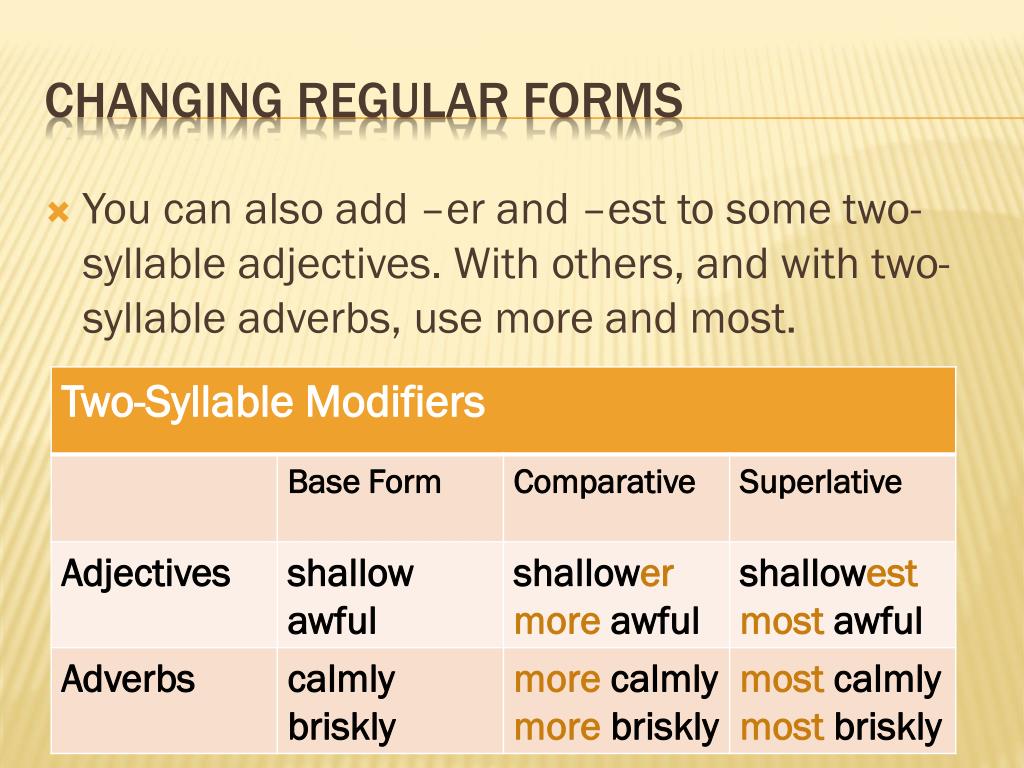 CHANGING REGULAR FORMS

You can also add –er and –est to some two-syllable adjectives. With others, and with two-syllable adverbs, use more and most.

| Two-Syllable Modifiers | | | |
|---|---|---|---|
| | Base Form | Comparative | Superlative |
| Adjectives | shallow awful | shallower more awful | shallowest most awful |
| Adverbs | calmly briskly | more calmly more briskly | most calmly most briskly |